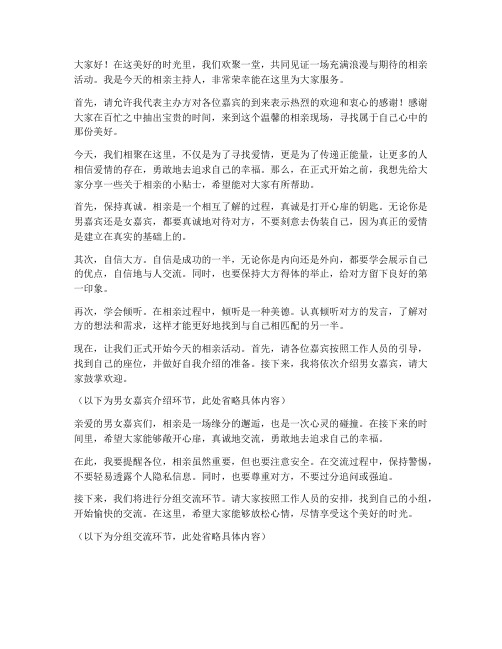 大家好！在这美好的时光里，我们欢聚一堂，共同见证一场充满浪漫与期待的相亲活动。我是今天的相亲主持人，非常荣幸能在这里为大家服务。

首先，请允许我代表主办方对各位嘉宾的到来表示热烈的欢迎和衷心的感谢！感谢大家在百忙之中抽出宝贵的时间，来到这个温馨的相亲现场，寻找属于自己心中的那份美好。

今天，我们相聚在这里，不仅是为了寻找爱情，更是为了传递正能量，让更多的人相信爱情的存在，勇敢地去追求自己的幸福。那么，在正式开始之前，我想先给大家分享一些关于相亲的小贴士，希望能对大家有所帮助。

首先，保持真诚。相亲是一个相互了解的过程，真诚是打开心扉的钥匙。无论你是男嘉宾还是女嘉宾，都要真诚地对待对方，不要刻意去伪装自己，因为真正的爱情是建立在真实的基础上的。

其次，自信大方。自信是成功的一半，无论你是内向还是外向，都要学会展示自己的优点，自信地与人交流。同时，也要保持大方得体的举止，给对方留下良好的第一印象。

再次，学会倾听。在相亲过程中，倾听是一种美德。认真倾听对方的发言，了解对方的想法和需求，这样才能更好地找到与自己相匹配的另一半。

现在，让我们正式开始今天的相亲活动。首先，请各位嘉宾按照工作人员的引导，找到自己的座位，并做好自我介绍的准备。接下来，我将依次介绍男女嘉宾，请大家鼓掌欢迎。

（以下为男女嘉宾介绍环节，此处省略具体内容）

亲爱的男女嘉宾们，相亲是一场缘分的邂逅，也是一次心灵的碰撞。在接下来的时间里，希望大家能够敞开心扉，真诚地交流，勇敢地去追求自己的幸福。

在此，我要提醒各位，相亲虽然重要，但也要注意安全。在交流过程中，保持警惕，不要轻易透露个人隐私信息。同时，也要尊重对方，不要过分追问或强迫。

接下来，我们将进行分组交流环节。请大家按照工作人员的安排，找到自己的小组，开始愉快的交流。在这里，希望大家能够放松心情，尽情享受这个美好的时光。

（以下为分组交流环节，此处省略具体内容）